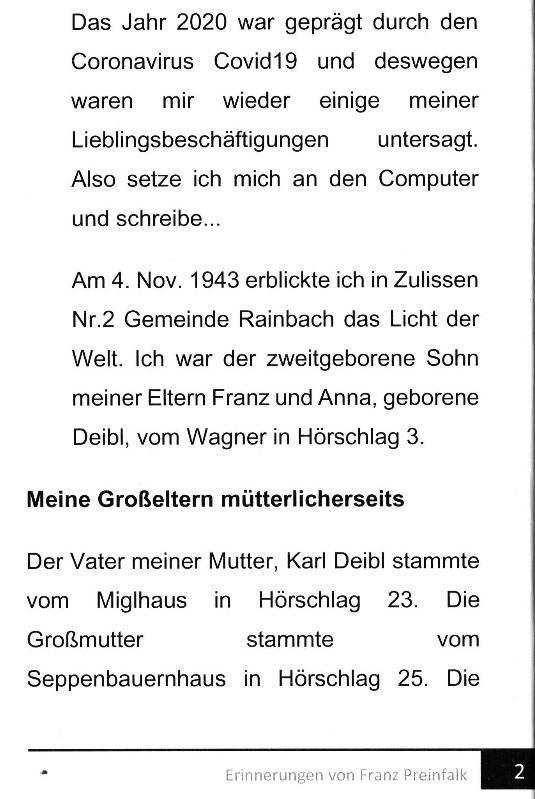 Das Jahr 2020 war geprägt durch den Coronavirus Covid19 und deswegen waren mir wieder einige meiner Lieblingsbeschäftigungen untersagt. Also setze ich mich an den Computer und schreibe...

Am 4. Nov. 1943 erblickte ich in Zulissen Nr.2 Gemeinde Rainbach das Licht der Welt. Ich war der zweitgeborene Sohn meiner Eltern Franz und Anna, geborene Deibl, vom Wagner in Hörschlag 3.

Meine Großeltern mütterlicherseits

Der Vater meiner Mutter, Karl Deibl stammte vom Miglhaus in Hörschlag 23. Die Großmutter stammte vom Seppenbauernhaus in Hörschlag 25. Die

Erinnerungen von Franz Preinfalk 2